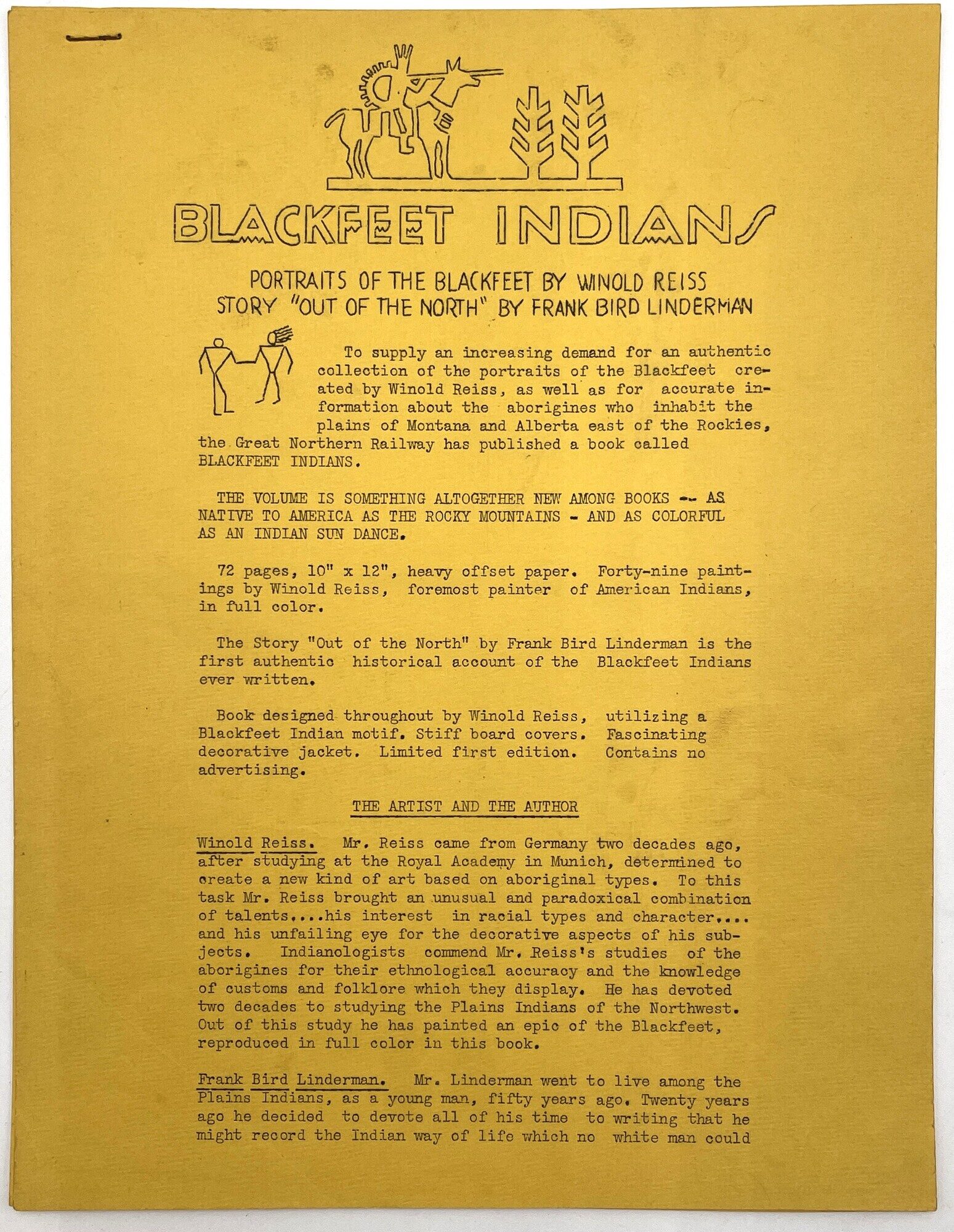 BLACKFEET INDIANS

PORTRAITS OF THE BLACKFEET BY WINOLD REISS
STORY "OUT OF THE NORTH" BY FRANK BIRD LINDERMAN

To supply an increasing demand for an authentic collection of the portraits of the Blackfeet created by Winold Reiss, as well as for accurate information about the aborigines who inhabit the plains of Montana and Alberta east of the Rockies, the Great Northern Railway has published a book called BLACKFEET INDIANS.

THE VOLUME IS SOMETHING ALTOGETHER NEW AMONG BOOKS -- AS NATIVE TO AMERICA AS THE ROCKY MOUNTAINS - AND AS COLORFUL AS AN INDIAN SUN DANCE.

72 pages, 10" x 12", heavy offset paper. Forty-nine paintings by Winold Reiss, foremost painter of American Indians, in full color.

The Story "Out of the North" by Frank Bird Linderman is the first authentic historical account of the Blackfeet Indians ever written.

Book designed throughout by Winold Reiss, utilizing a Blackfeet Indian motif. Stiff board covers. Fascinating decorative jacket. Limited first edition. Contains no advertising.

THE ARTIST AND THE AUTHOR

Winold Reiss. Mr. Reiss came from Germany two decades ago, after studying at the Royal Academy in Munich, determined to create a new kind of art based on aboriginal types. To this task Mr. Reiss brought an unusual and paradoxical combination of talents....his interest in racial types and character.... and his unfailing eye for the decorative aspects of his subjects. Indianologists commend Mr. Reiss's studies of the aborigines for their ethnological accuracy and the knowledge of customs and folklore which they display. He has devoted two decades to studying the Plains Indians of the Northwest. Out of this study he has painted an epic of the Blackfeet, reproduced in full color in this book.

Frank Bird Linderman. Mr. Linderman went to live among the Plains Indians, as a young man, fifty years ago. Twenty years ago he decided to devote all of his time to writing that he might record the Indian way of life which no white man could